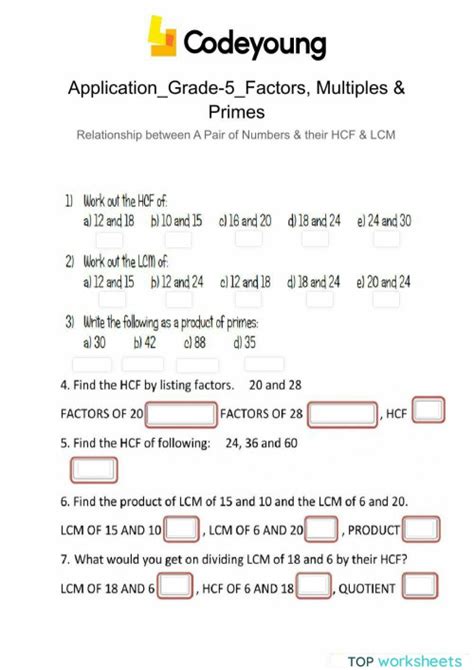 Codeyoung

Application_Grade-5_Factors, Multiples & Primes

Relationship between A Pair of Numbers & their HCF & LCM

1) Work out the HCF of:
a) 12 and 18 b) 10 and 15 c) 16 and 20 d) 18 and 24 e) 24 and 30

2) Work out the LCM of:
a) 12 and 15 b) 12 and 24 c) 12 and 18 d) 18 and 24 e) 20 and 24

3) Write the following as a product of primes:
a) 30 b) 42 c) 88 d) 35

4. Find the HCF by listing factors. 20 and 28

FACTORS OF 20 FACTORS OF 28 , HCF

5. Find the HCF of following: 24, 36 and 60

6. Find the product of LCM of 15 and 10 and the LCM of 6 and 20.

LCM OF 15 AND 10 , LCM OF 6 AND 20 , PRODUCT

7. What would you get on dividing LCM of 18 and 6 by their HCF?

LCM OF 18 AND 6 , HCF OF 6 AND 18 , QUOTIENT

TOP worksheets